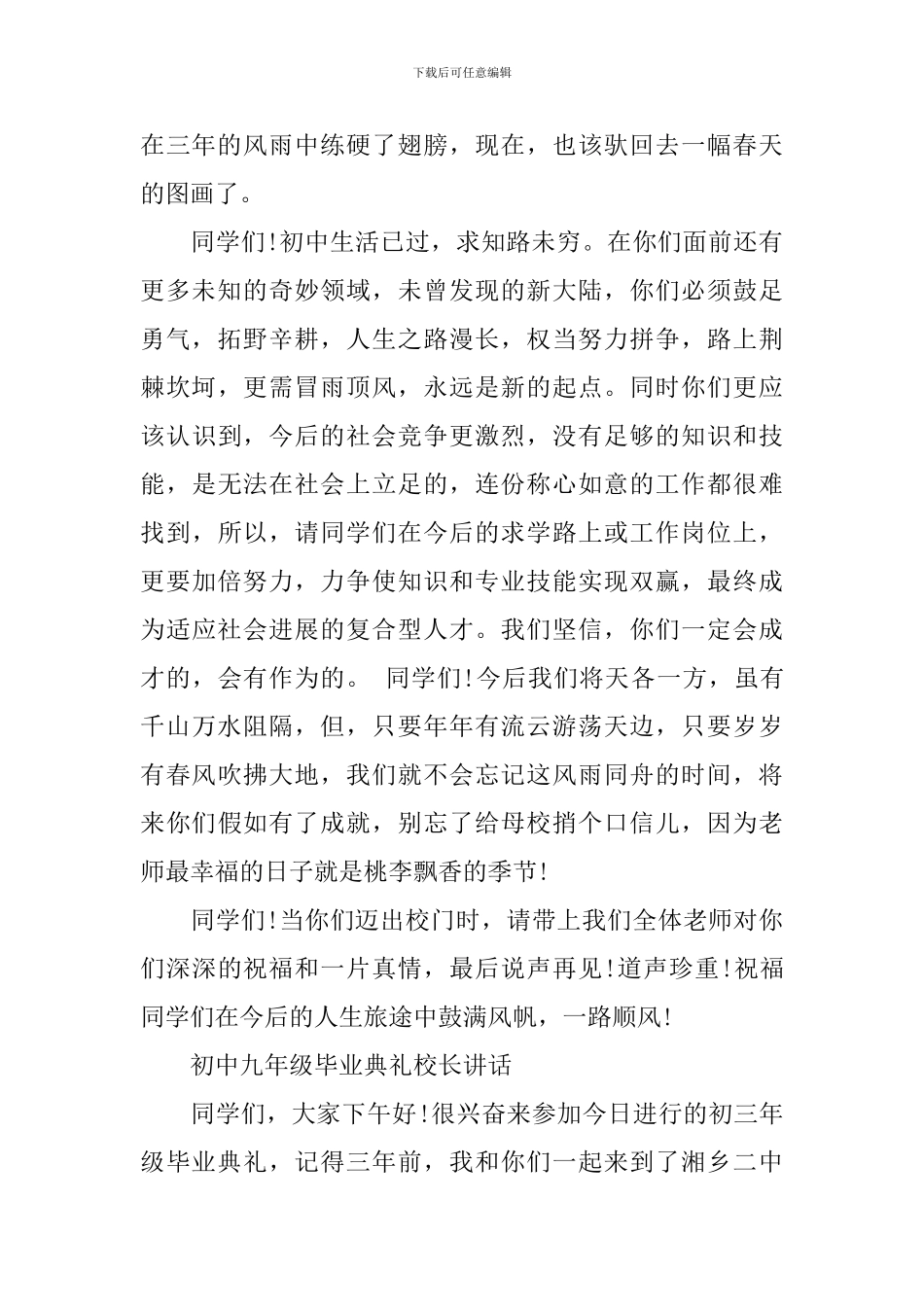 下载后可任意编辑

在三年的风雨中练硬了翅膀，现在，也该驮回去一幅春天的图画了。

同学们！初中生活已过，求知路未穷。在你们面前还有更多未知的奇妙领域，未曾发现的新大陆，你们必须鼓足勇气，拓野辛耕，人生之路漫长，权当努力拼争，路上荆棘坎坷，更需冒雨顶风，永远是新的起点。同时你们更应该认识到，今后的社会竞争更激烈，没有足够的知识和技能，是无法在社会上立足的，连份称心如意的工作都很难找到，所以，请同学们在今后的求学路上或工作岗位上，更要加倍努力，力争使知识和专业技能实现双赢，最终成为适应社会进展的复合型人才。我们坚信，你们一定会成才的，会有作为的。 同学们！今后我们将天各一方，虽有千山万水阻隔，但，只要年年有流云游荡天边，只要岁岁有春风吹拂大地，我们就不会忘记这风雨同舟的时间，将来你们假如有了成就，别忘了给母校捎个口信儿，因为老师最幸福的日子就是桃李飘香的季节！

同学们！当你们迈出校门时，请带上我们全体老师对你们深深的祝福和一片真情，最后说声再见！道声珍重！祝福同学们在今后的人生旅途中鼓满风帆，一路顺风！

初中九年级毕业典礼校长讲话

同学们，大家下午好！很兴奋来参加今日进行的初三年级毕业典礼，记得三年前，我和你们一起来到了湘乡二中